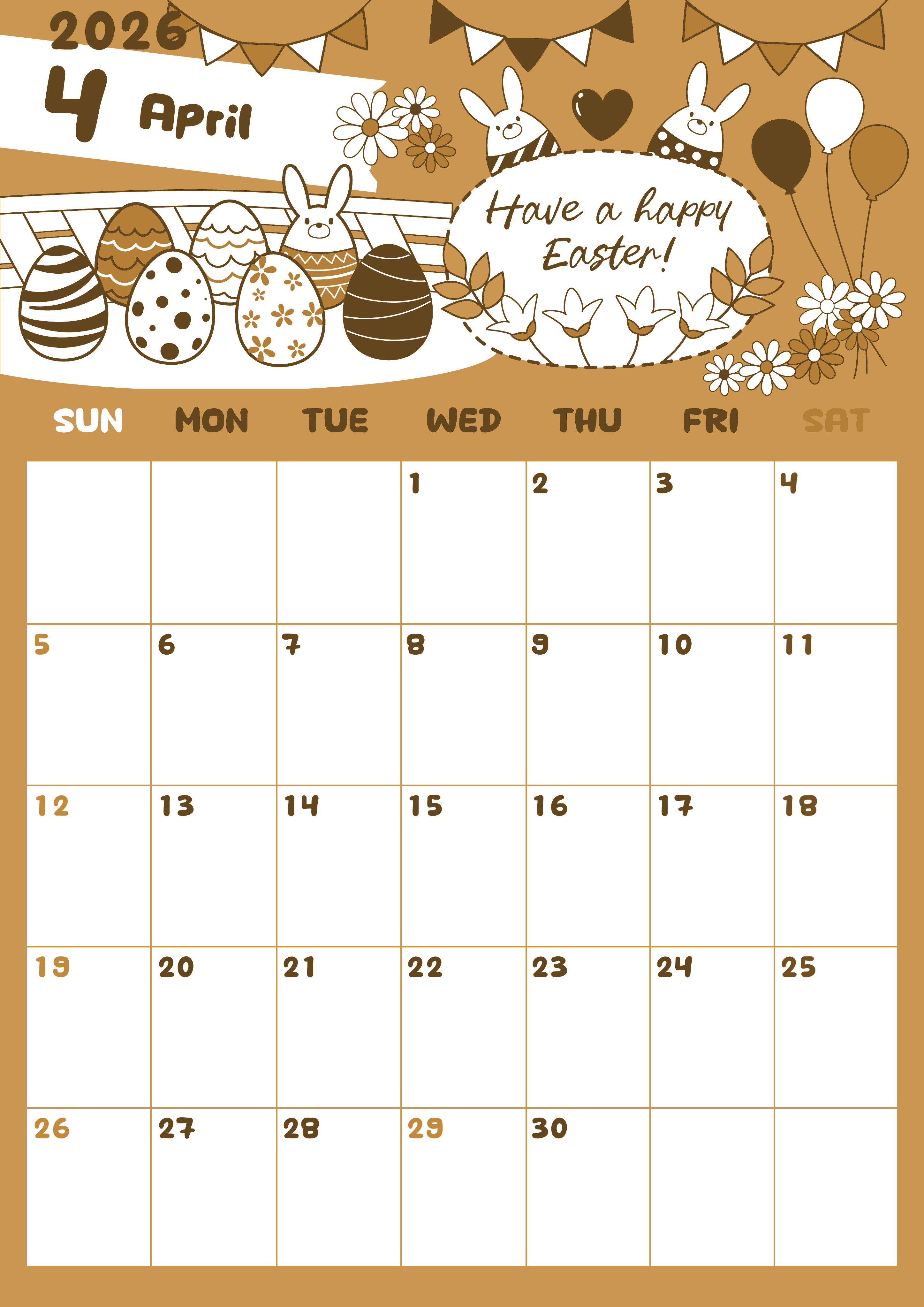 2026

4 April

Have a happy Easter!

| SUN | MON | TUE | WED | THU | FRI | SAT |
|---|---|---|---|---|---|---|
|  |  |  | 1 | 2 | 3 | 4 |
| 5 | 6 | 7 | 8 | 9 | 10 | 11 |
| 12 | 13 | 14 | 15 | 16 | 17 | 18 |
| 19 | 20 | 21 | 22 | 23 | 24 | 25 |
| 26 | 27 | 28 | 29 | 30 |  |  |